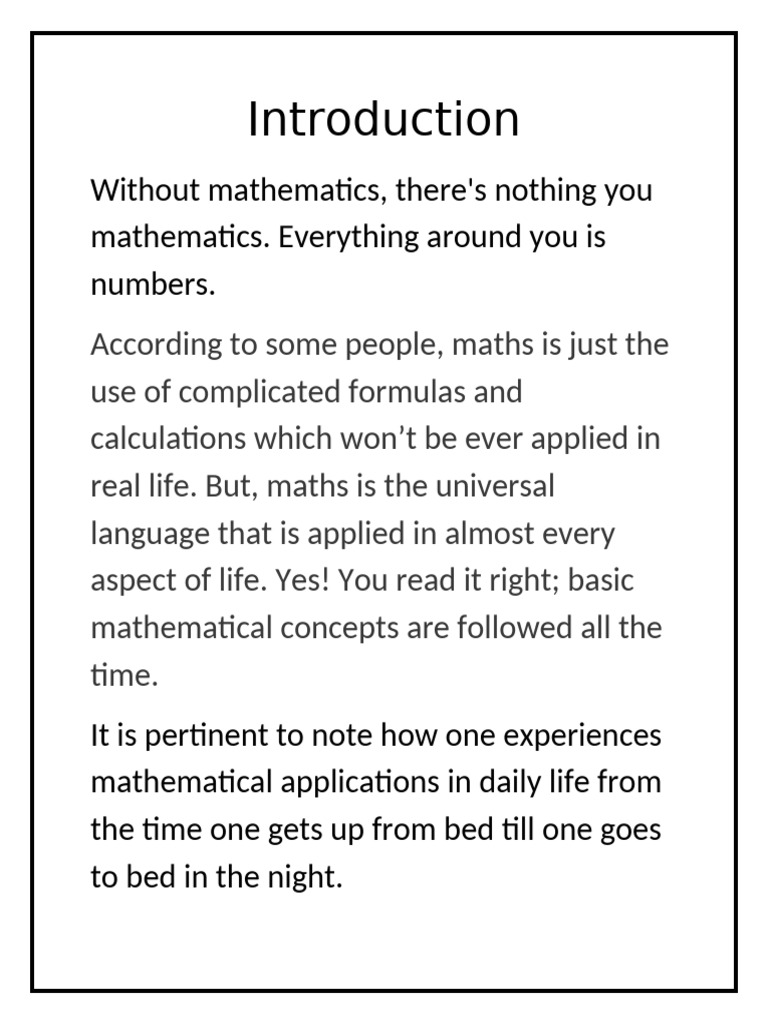 Introduction

Without mathematics, there's nothing you mathematics. Everything around you is numbers.

According to some people, maths is just the use of complicated formulas and calculations which won’t be ever applied in real life. But, maths is the universal language that is applied in almost every aspect of life. Yes! You read it right; basic mathematical concepts are followed all the time.

It is pertinent to note how one experiences mathematical applications in daily life from the time one gets up from bed till one goes to bed in the night.